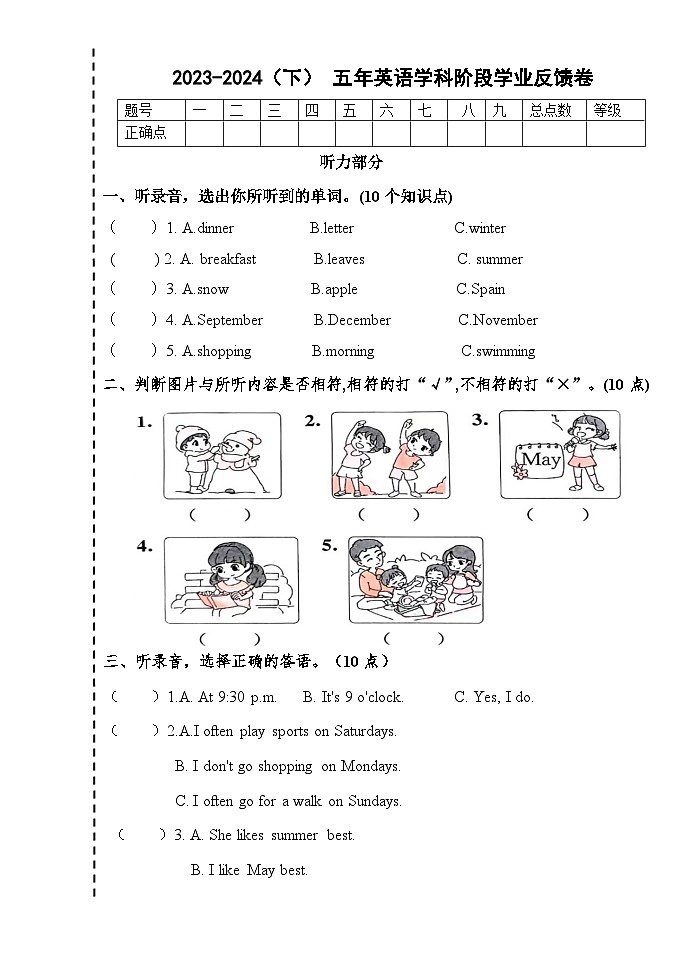 2023-2024（下） 五年英语学科阶段学业反馈卷

| 题号 | 一 | 二 | 三 | 四 | 五 | 六 | 七 | 八 | 九 | 总点数 | 等级 |
|---|---|---|---|---|---|---|---|---|---|---|---|
| 正确点 | | | | | | | | | | | |

听力部分

一、听录音，选出你所听到的单词。(10 个知识点)

（ ）1. A.dinner B.letter C.winter

（ ）2. A. breakfast B.leaves C. summer

（ ）3. A.snow B.apple C.Spain

（ ）4. A.September B.December C.November

（ ）5. A.shopping B.morning C.swimming

二、判断图片与所听内容是否相符,相符的打“√”,不相符的打“×”。(10 点)

1.
（ ）

2.
（ ）

3.
May
（ ）

4.
（ ）

5.
（ ）

三、听录音，选择正确的答语。（10 点）

（ ）1.A. At 9:30 p.m. B. It's 9 o'clock. C. Yes, I do.

（ ）2.A.I often play sports on Saturdays.
B. I don't go shopping on Mondays.
C. I often go for a walk on Sundays.

（ ）3. A. She likes summer best.
B. I like May best.